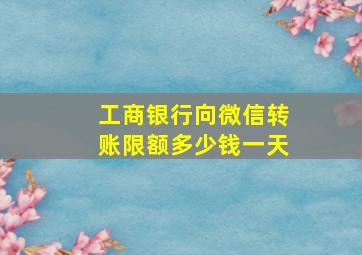 工商银行向微信转账限额多少钱一天